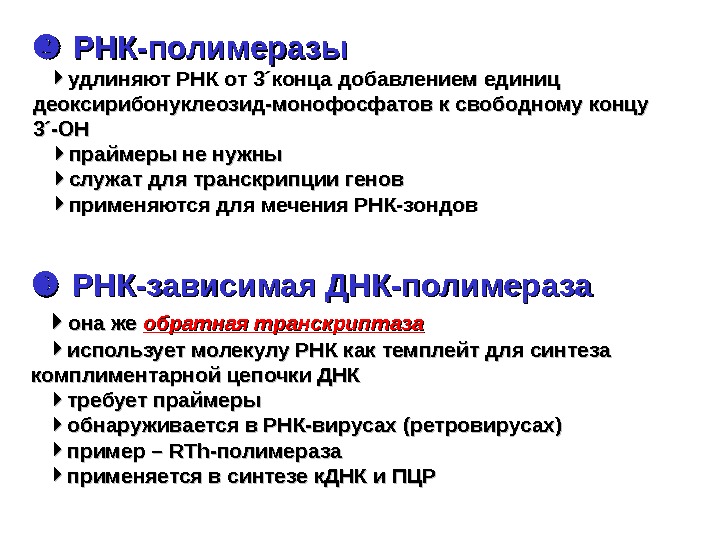 РНК-полимеразы

удлиняют РНК от 3´конца добавлением единиц деоксирибонуклеозид-монофосфатов к свободному концу 3´-ОН

праймеры не нужны

служат для транскрипции генов

применяются для мечения РНК-зондов

РНК-зависимая ДНК-полимераза

она же обратная транскриптаза

использует молекулу РНК как темплейт для синтеза комплиментарной цепочки ДНК

требует праймеры

обнаруживается в РНК-вирусах (ретровирусах)

пример – RTh-полимераза

применяется в синтезе кДНК и ПЦР